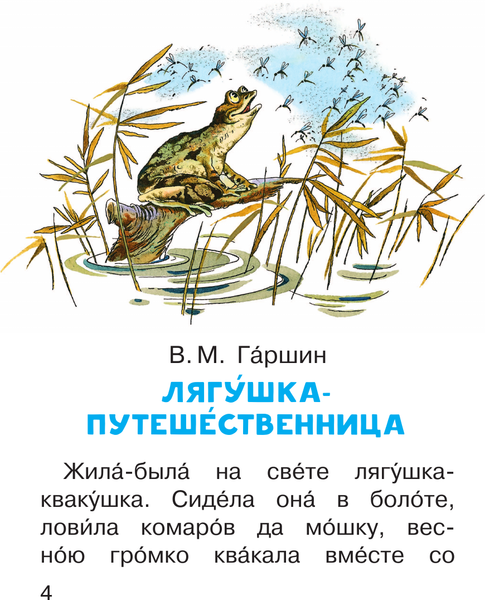 В. М. Га́ршин

ЛЯГУ́ШКА-ПУТЕШЕ́СТВЕННИЦА

Жила́-была́ на све́те лягу́шка-кваку́шка. Сиде́ла она́ в боло́те, лови́ла комаро́в да мо́шку, весно́ю гро́мко ква́кала вме́сте со

4